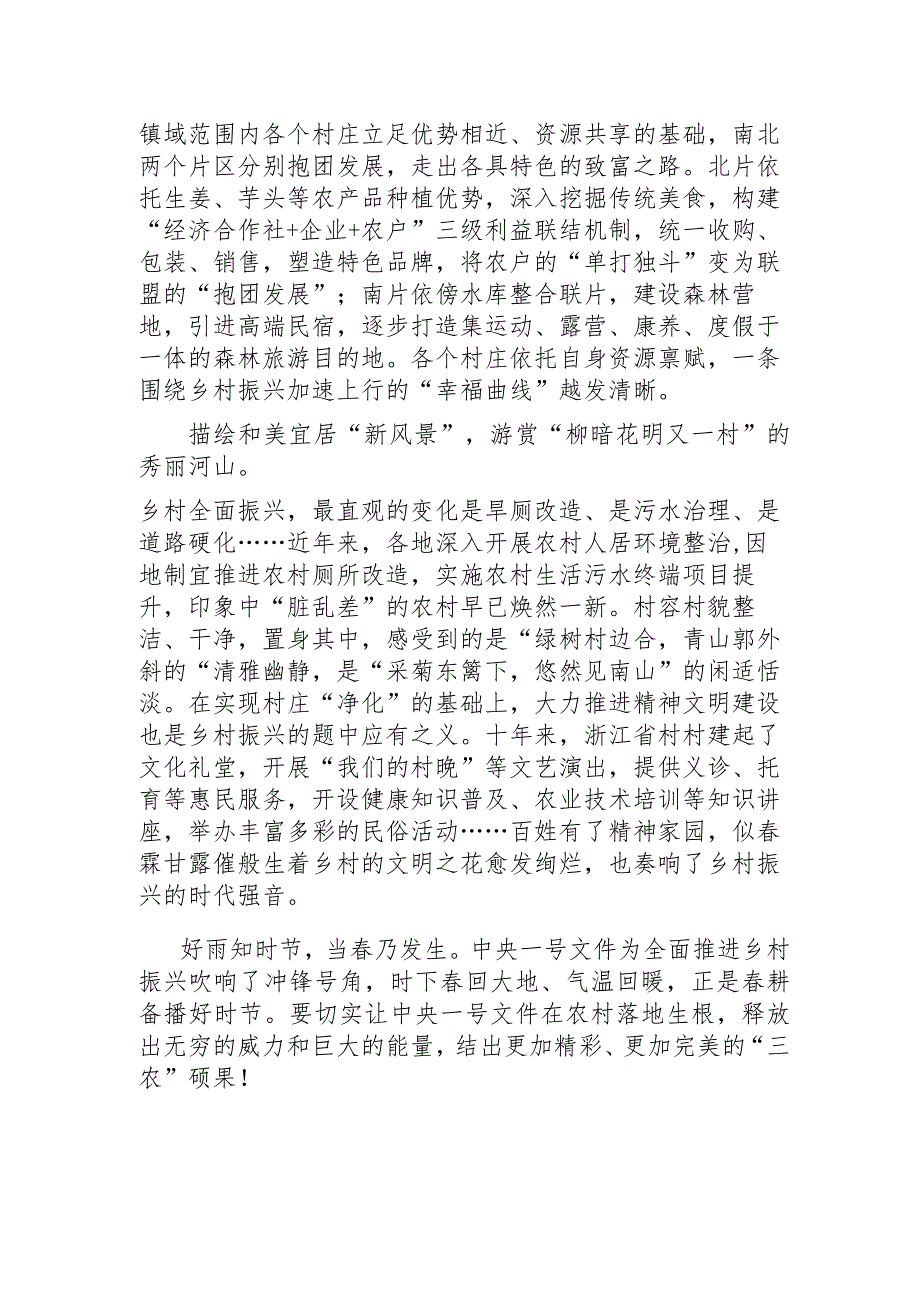 镇域范围内各个村庄立足优势相近、资源共享的基础，南北两个片区分别抱团发展，走出各具特色的致富之路。北片依托生姜、芋头等农产品种植优势，深入挖掘传统美食，构建“经济合作社+企业+农户”三级利益联结机制，统一收购、包装、销售，塑造特色品牌，将农户的“单打独斗”变为联盟的“抱团发展”；南片依傍水库整合联片，建设森林营地，引进高端民宿，逐步打造集运动、露营、康养、度假于一体的森林旅游目的地。各个村庄依托自身资源禀赋，一条围绕乡村振兴加速上行的“幸福曲线”越发清晰。

描绘和美宜居“新风景”，游赏“柳暗花明又一村”的秀丽河山。

乡村全面振兴，最直观的变化是旱厕改造、是污水治理、是道路硬化……近年来，各地深入开展农村人居环境整治,因地制宜推进农村厕所改造，实施农村生活污水终端项目提升，印象中“脏乱差”的农村早已焕然一新。村容村貌整洁、干净，置身其中，感受到的是“绿树村边合，青山郭外斜的“清雅幽静，是“采菊东篱下，悠然见南山”的闲适恬淡。在实现村庄“净化”的基础上，大力推进精神文明建设也是乡村振兴的题中应有之义。十年来，浙江省村村建起了文化礼堂，开展“我们的村晚”等文艺演出，提供义诊、托育等惠民服务，开设健康知识普及、农业技术培训等知识讲座，举办丰富多彩的民俗活动……百姓有了精神家园，似春霖甘露催般生着乡村的文明之花愈发绚烂，也奏响了乡村振兴的时代强音。

好雨知时节，当春乃发生。中央一号文件为全面推进乡村振兴吹响了冲锋号角，时下春回大地、气温回暖，正是春耕备播好时节。要切实让中央一号文件在农村落地生根，释放出无穷的威力和巨大的能量，结出更加精彩、更加完美的“三农”硕果！